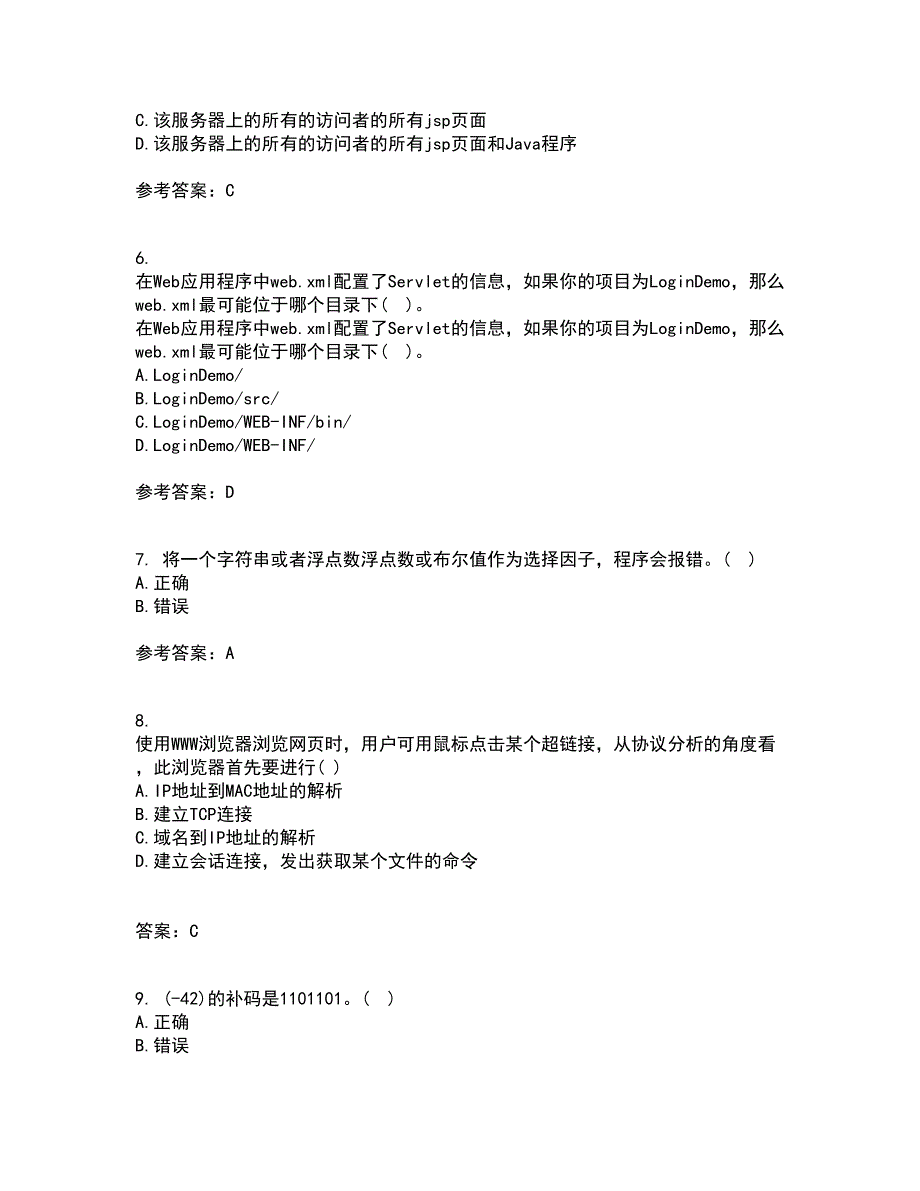 C.该服务器上的所有的访问者的所有jsp页面
D.该服务器上的所有的访问者的所有jsp页面和Java程序

参考答案：C

6.
在Web应用程序中web.xml配置了Servlet的信息，如果你的项目为LoginDemo，那么web.xml最可能位于哪个目录下（ ）。
在Web应用程序中web.xml配置了Servlet的信息，如果你的项目为LoginDemo，那么web.xml最可能位于哪个目录下（ ）。
A.LoginDemo/
B.LoginDemo/src/
C.LoginDemo/WEB-INF/bin/
D.LoginDemo/WEB-INF/

参考答案：D

7. 将一个字符串或者浮点数浮点数或布尔值作为选择因子，程序会报错。（ ）
A.正确
B.错误

参考答案：A

8.
使用WWW浏览器浏览网页时，用户可用鼠标点击某个超链接，从协议分析的角度看，此浏览器首先要进行( )
A.IP地址到MAC地址的解析
B.建立TCP连接
C.域名到IP地址的解析
D.建立会话连接，发出获取某个文件的命令

答案：C

9. (-42)的补码是1101101。（ ）
A.正确
B.错误